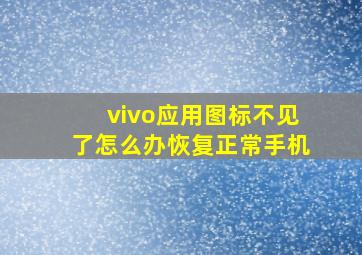 vivo应用图标不见了怎么办恢复正常手机